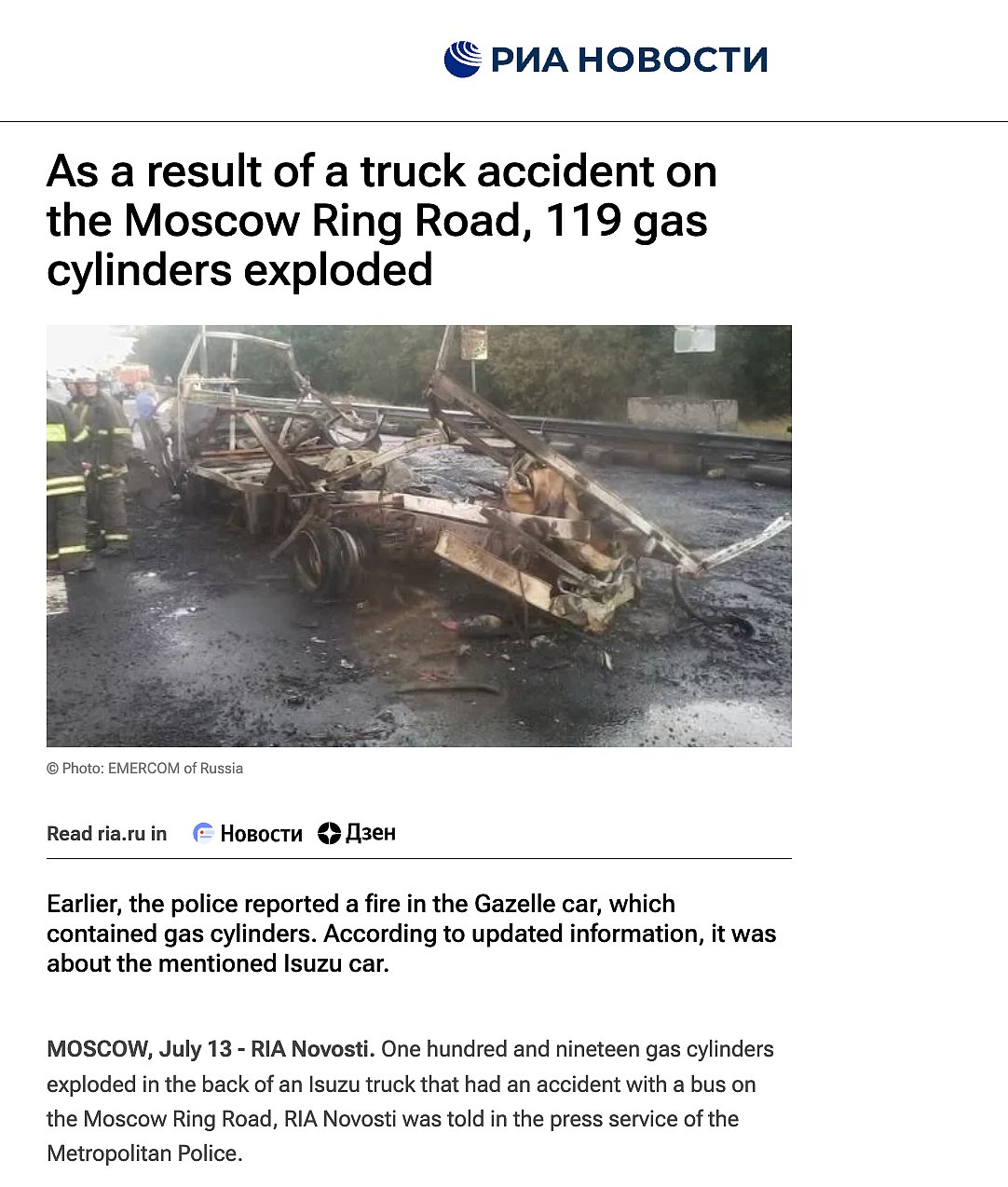 РИА НОВОСТИ

As a result of a truck accident on the Moscow Ring Road, 119 gas cylinders exploded

© Photo: EMERCOM of Russia

Read ria.ru in Новости Дзен

Earlier, the police reported a fire in the Gazelle car, which contained gas cylinders. According to updated information, it was about the mentioned Isuzu car.

MOSCOW, July 13 - RIA Novosti. One hundred and nineteen gas cylinders exploded in the back of an Isuzu truck that had an accident with a bus on the Moscow Ring Road, RIA Novosti was told in the press service of the Metropolitan Police.